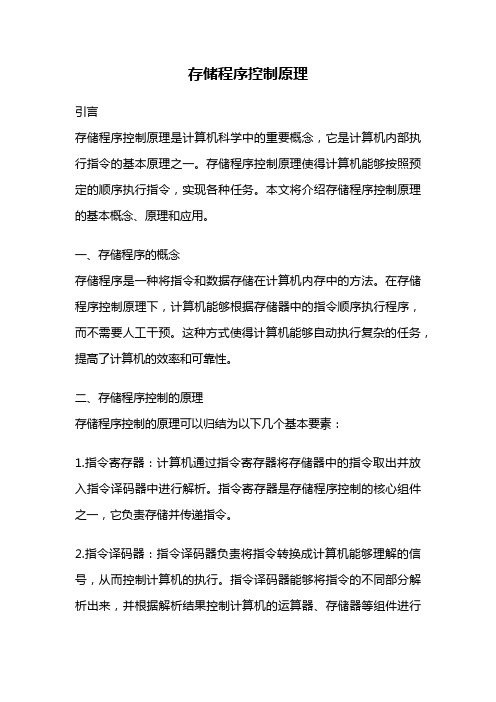 存储程序控制原理

引言

存储程序控制原理是计算机科学中的重要概念，它是计算机内部执行指令的基本原理之一。存储程序控制原理使得计算机能够按照预定的顺序执行指令，实现各种任务。本文将介绍存储程序控制原理的基本概念、原理和应用。

一、存储程序的概念

存储程序是一种将指令和数据存储在计算机内存中的方法。在存储程序控制原理下，计算机能够根据存储器中的指令顺序执行程序，而不需要人工干预。这种方式使得计算机能够自动执行复杂的任务，提高了计算机的效率和可靠性。

二、存储程序控制的原理

存储程序控制的原理可以归结为以下几个基本要素：

1.指令寄存器：计算机通过指令寄存器将存储器中的指令取出并放入指令译码器中进行解析。指令寄存器是存储程序控制的核心组件之一，它负责存储并传递指令。

2.指令译码器：指令译码器负责将指令转换成计算机能够理解的信号，从而控制计算机的执行。指令译码器能够将指令的不同部分解析出来，并根据解析结果控制计算机的运算器、存储器等组件进行